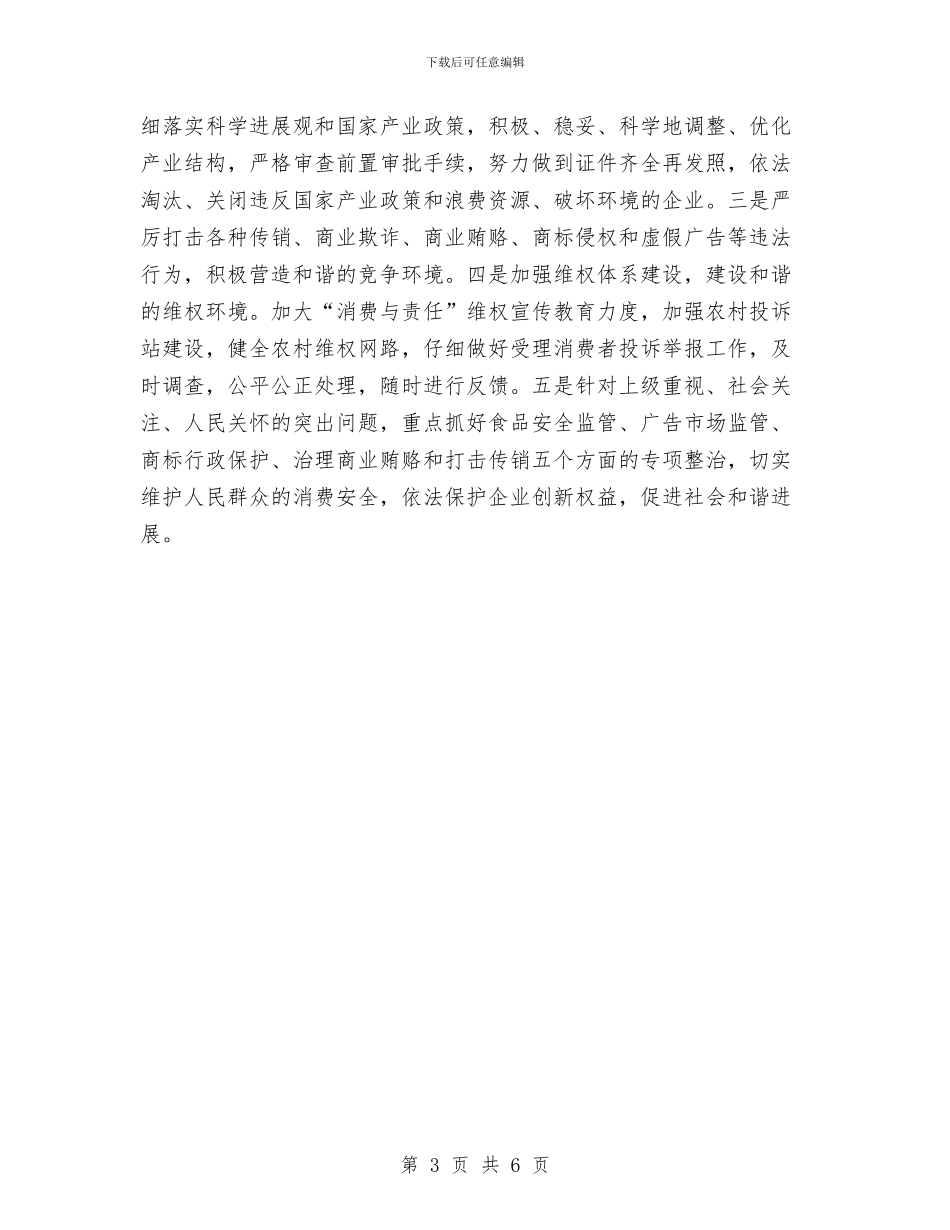 下载后可任意编辑

细落实科学进展观和国家产业政策，积极、稳妥、科学地调整、优化产业结构，严格审查前置审批手续，努力做到证件齐全再发照，依法淘汰、关闭违反国家产业政策和浪费资源、破坏环境的企业。三是严厉打击各种传销、商业欺诈、商业贿赂、商标侵权和虚假广告等违法行为，积极营造和谐的竞争环境。四是加强维权体系建设，建设和谐的维权环境。加大“消费与责任”维权宣传教育力度，加强农村投诉站建设，健全农村维权网路，仔细做好受理消费者投诉举报工作，及时调查，公平公正处理，随时进行反馈。五是针对上级重视、社会关注、人民关怀的突出问题，重点抓好食品安全监管、广告市场监管、商标行政保护、治理商业贿赂和打击传销五个方面的专项整治，切实维护人民群众的消费安全，依法保护企业创新权益，促进社会和谐进展。

第 3 页 共 6 页